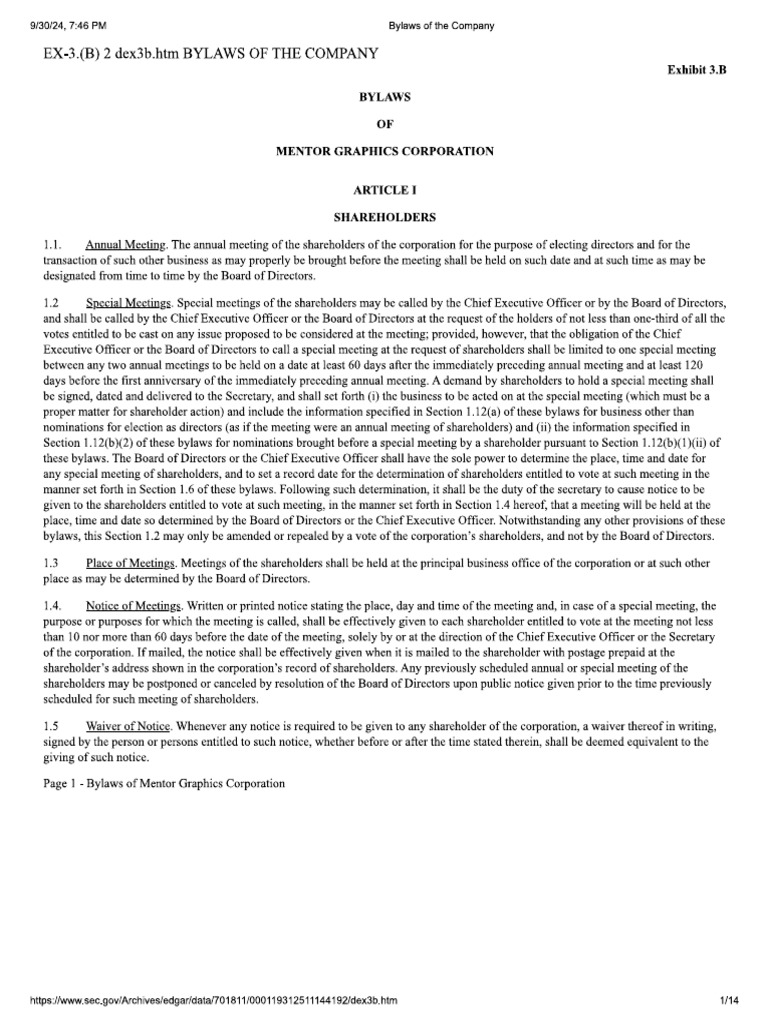 9/30/24, 7:46 PM

Bylaws of the Company

EX-3.(B) 2 dex3b.htm BYLAWS OF THE COMPANY

Exhibit 3.B

BYLAWS

OF

MENTOR GRAPHICS CORPORATION

ARTICLE I

SHAREHOLDERS

1.1. Annual Meeting. The annual meeting of the shareholders of the corporation for the purpose of electing directors and for the transaction of such other business as may properly be brought before the meeting shall be held on such date and at such time as may be designated from time to time by the Board of Directors.

1.2 Special Meetings. Special meetings of the shareholders may be called by the Chief Executive Officer or by the Board of Directors, and shall be called by the Chief Executive Officer or the Board of Directors at the request of the holders of not less than one-third of all the votes entitled to be cast on any issue proposed to be considered at the meeting; provided, however, that the obligation of the Chief Executive Officer or the Board of Directors to call a special meeting at the request of shareholders shall be limited to one special meeting between any two annual meetings to be held on a date at least 60 days after the immediately preceding annual meeting and at least 120 days before the first anniversary of the immediately preceding annual meeting. A demand by shareholders to hold a special meeting shall be signed, dated and delivered to the Secretary, and shall set forth (i) the business to be acted on at the special meeting (which must be a proper matter for shareholder action) and include the information specified in Section 1.12(a) of these bylaws for business other than nominations for election as directors (as if the meeting were an annual meeting of shareholders) and (ii) the information specified in Section 1.12(b)(2) of these bylaws for nominations brought before a special meeting by a shareholder pursuant to Section 1.12(b)(1)(ii) of these bylaws. The Board of Directors or the Chief Executive Officer shall have the sole power to determine the place, time and date for any special meeting of shareholders, and to set a record date for the determination of shareholders entitled to vote at such meeting in the manner set forth in Section 1.6 of these bylaws. Following such determination, it shall be the duty of the secretary to cause notice to be given to the shareholders entitled to vote at such meeting, in the manner set forth in Section 1.4 hereof, that a meeting will be held at the place, time and date so determined by the Board of Directors or the Chief Executive Officer. Notwithstanding any other provisions of these bylaws, this Section 1.2 may only be amended or repealed by a vote of the corporation's shareholders, and not by the Board of Directors.

1.3 Place of Meetings. Meetings of the shareholders shall be held at the principal business office of the corporation or at such other place as may be determined by the Board of Directors.

1.4. Notice of Meetings. Written or printed notice stating the place, day and time of the meeting and, in case of a special meeting, the purpose or purposes for which the meeting is called, shall be effectively given to each shareholder entitled to vote at the meeting not less than 10 nor more than 60 days before the date of the meeting, solely by or at the direction of the Chief Executive Officer or the Secretary of the corporation. If mailed, the notice shall be effectively given when it is mailed to the shareholder with postage prepaid at the shareholder's address shown in the corporation's record of shareholders. Any previously scheduled annual or special meeting of the shareholders may be postponed or canceled by resolution of the Board of Directors upon public notice given prior to the time previously scheduled for such meeting of shareholders.

1.5 Waiver of Notice. Whenever any notice is required to be given to any shareholder of the corporation, a waiver thereof in writing, signed by the person or persons entitled to such notice, whether before or after the time stated therein, shall be deemed equivalent to the giving of such notice.

Page 1 - Bylaws of Mentor Graphics Corporation

https://www.sec.gov/Archives/edgar/data/701811/000119312511144192/dex3b.htm

1/14